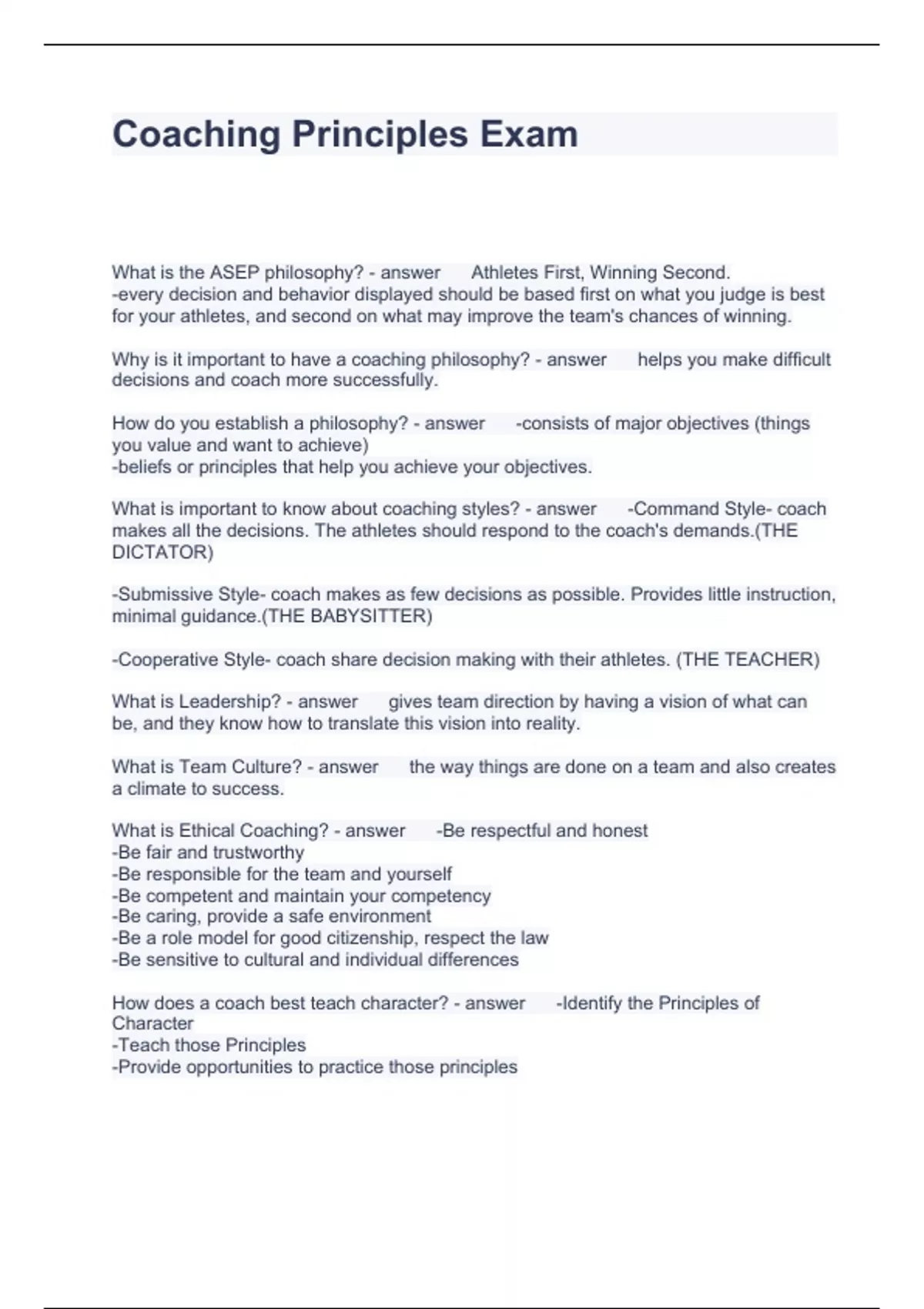 Coaching Principles Exam

What is the ASEP philosophy? - answer Athletes First, Winning Second.
-every decision and behavior displayed should be based first on what you judge is best for your athletes, and second on what may improve the team's chances of winning.

Why is it important to have a coaching philosophy? - answer helps you make difficult decisions and coach more successfully.

How do you establish a philosophy? - answer -consists of major objectives (things you value and want to achieve)
-beliefs or principles that help you achieve your objectives.

What is important to know about coaching styles? - answer -Command Style- coach makes all the decisions. The athletes should respond to the coach's demands.(THE DICTATOR)

-Submissive Style- coach makes as few decisions as possible. Provides little instruction, minimal guidance.(THE BABYSITTER)

-Cooperative Style- coach share decision making with their athletes. (THE TEACHER)

What is Leadership? - answer gives team direction by having a vision of what can be, and they know how to translate this vision into reality.

What is Team Culture? - answer the way things are done on a team and also creates a climate to success.

What is Ethical Coaching? - answer -Be respectful and honest
-Be fair and trustworthy
-Be responsible for the team and yourself
-Be competent and maintain your competency
-Be caring, provide a safe environment
-Be a role model for good citizenship, respect the law
-Be sensitive to cultural and individual differences

How does a coach best teach character? - answer -Identify the Principles of Character
-Teach those Principles
-Provide opportunities to practice those principles